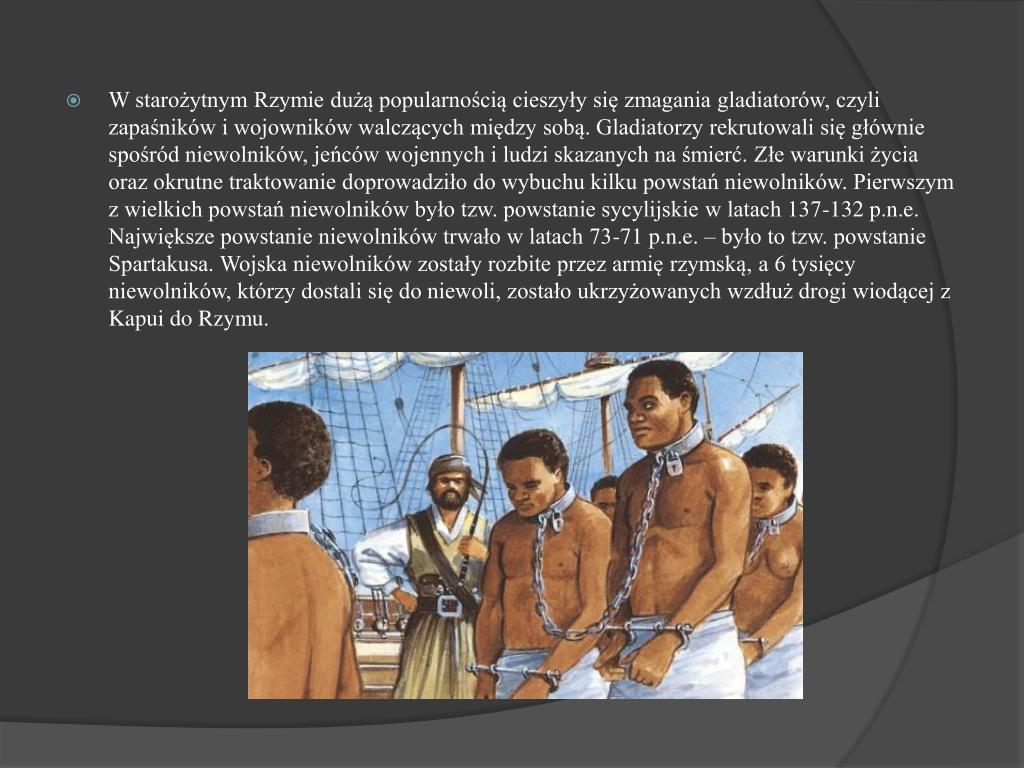 W starożytnym Rzymie dużą popularnością cieszyły się zmagania gladiatorów, czyli zapaśników i wojowników walczących między sobą. Gladiatorzy rekrutowali się głównie spośród niewolników, jeńców wojennych i ludzi skazanych na śmierć. Złe warunki życia oraz okrutne traktowanie doprowadziło do wybuchu kilku powstań niewolników. Pierwszym z wielkich powstań niewolników było tzw. powstanie sycylijskie w latach 137-132 p.n.e. Największe powstanie niewolników trwało w latach 73-71 p.n.e. – było to tzw. powstanie Spartakusa. Wojska niewolników zostały rozbite przez armię rzymską, a 6 tysięcy niewolników, którzy dostali się do niewoli, zostało ukrzyżowanych wzdłuż drogi wiodącej z Kapui do Rzymu.